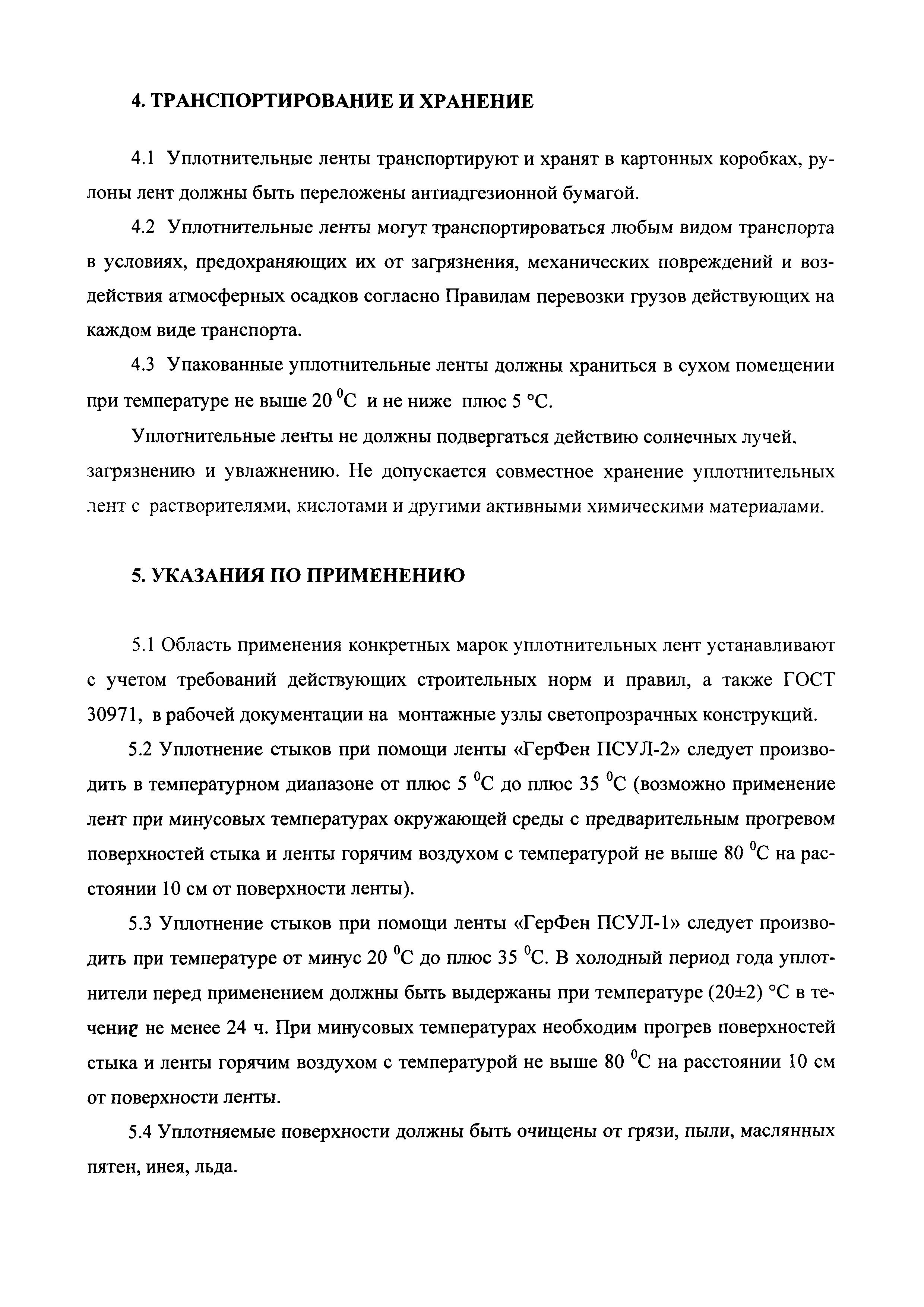 4. ТРАНСПОРТИРОВАНИЕ И ХРАНЕНИЕ

4.1 Уплотнительные ленты транспортируют и хранят в картонных коробках, рулоны лент должны быть переложены антиадгезионной бумагой.

4.2 Уплотнительные ленты могут транспортироваться любым видом транспорта в условиях, предохраняющих их от загрязнения, механических повреждений и воздействия атмосферных осадков согласно Правилам перевозки грузов действующих на каждом виде транспорта.

4.3 Упакованные уплотнительные ленты должны храниться в сухом помещении при температуре не выше 20 $^0$С и не ниже плюс 5 °С.

Уплотнительные ленты не должны подвергаться действию солнечных лучей, загрязнению и увлажнению. Не допускается совместное хранение уплотнительных лент с растворителями, кислотами и другими активными химическими материалами.

5. УКАЗАНИЯ ПО ПРИМЕНЕНИЮ

5.1 Область применения конкретных марок уплотнительных лент устанавливают с учетом требований действующих строительных норм и правил, а также ГОСТ 30971, в рабочей документации на монтажные узлы светопрозрачных конструкций.

5.2 Уплотнение стыков при помощи ленты «ГерФен ПСУЛ-2» следует производить в температурном диапазоне от плюс 5 $^0$С до плюс 35 $^0$С (возможно применение лент при минусовых температурах окружающей среды с предварительным прогревом поверхностей стыка и ленты горячим воздухом с температурой не выше 80 $^0$С на расстоянии 10 см от поверхности ленты).

5.3 Уплотнение стыков при помощи ленты «ГерФен ПСУЛ-1» следует производить при температуре от минус 20 $^0$С до плюс 35 $^0$С. В холодный период года уплотнители перед применением должны быть выдержаны при температуре (20±2) °С в течение не менее 24 ч. При минусовых температурах необходим прогрев поверхностей стыка и ленты горячим воздухом с температурой не выше 80 $^0$С на расстоянии 10 см от поверхности ленты.

5.4 Уплотняемые поверхности должны быть очищены от грязи, пыли, маслянных пятен, инея, льда.